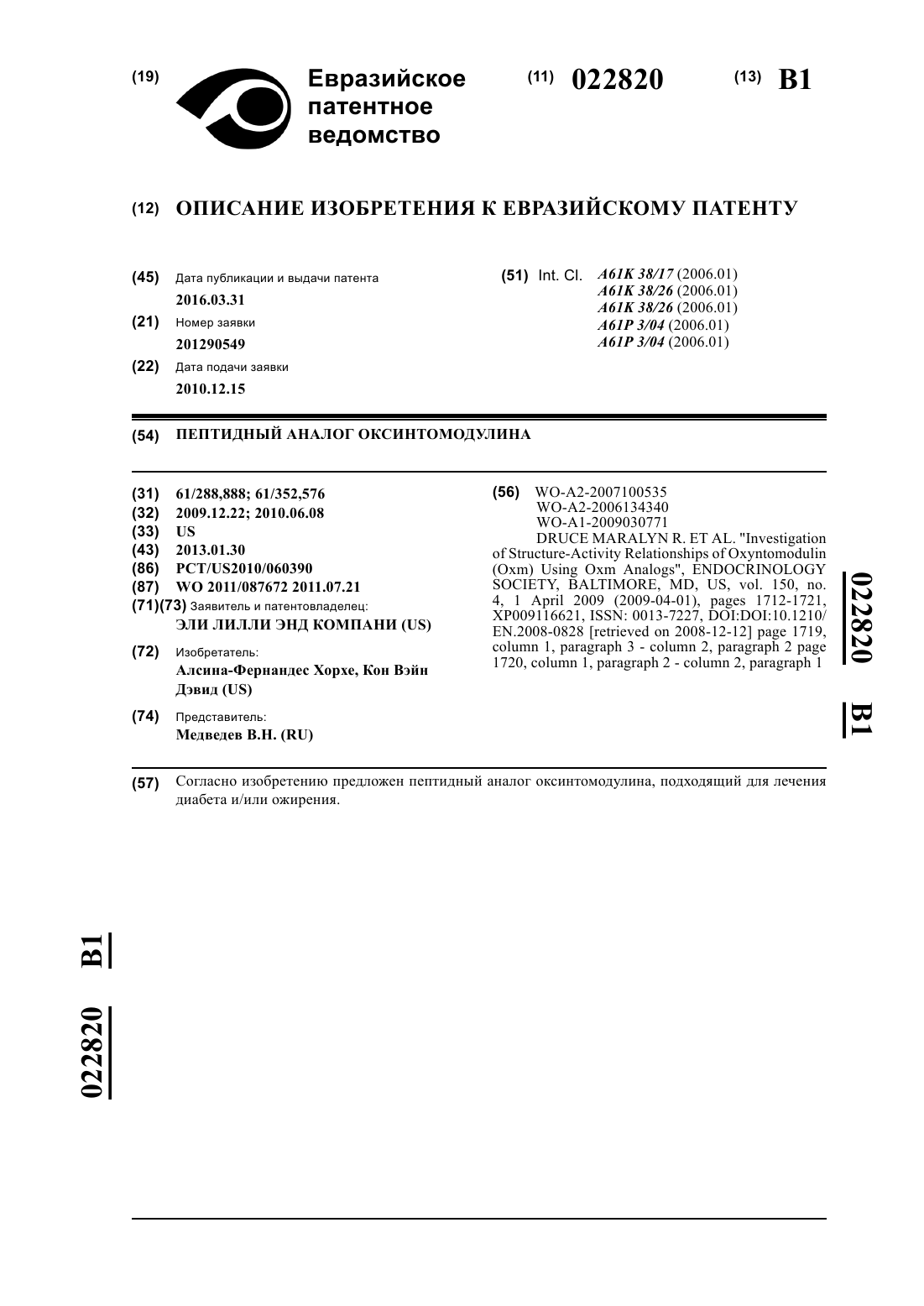 (19) Евразийское патентное ведомство

(11) 022820

(13) B1

(12) ОПИСАНИЕ ИЗОБРЕТЕНИЯ К ЕВРАЗИЙСКОМУ ПАТЕНТУ

(45) Дата публикации и выдачи патента
2016.03.31

(21) Номер заявки
201290549

(22) Дата подачи заявки
2010.12.15

(51) Int. Cl. A61K 38/17 (2006.01)
A61K 38/26 (2006.01)
A61K 38/26 (2006.01)
A61P 3/04 (2006.01)
A61P 3/04 (2006.01)

(54) ПЕПТИДНЫЙ АНАЛОГ ОКСИНТОМОДУЛИНА

(31) 61/288,888; 61/352,576
(32) 2009.12.22; 2010.06.08
(33) US
(43) 2013.01.30
(86) PCT/US2010/060390
(87) WO 2011/087672 2011.07.21
(71)(73) Заявитель и патентовладелец:
ЭЛИ ЛИЛЛИ ЭНД КОМПАНИ (US)

(72) Изобретатель:
Алсина-Фернандес Хорхе, Кон Вэйн Дэвид (US)

(74) Представитель:
Медведев В.Н. (RU)

(56) WO-A2-2007100535
WO-A2-2006134340
WO-A1-2009030771
DRUCE MARALYN R. ET AL. "Investigation of Structure-Activity Relationships of Oxyntomodulin (Oxm) Using Oxm Analogs", ENDOCRINOLOGY SOCIETY, BALTIMORE, MD, US, vol. 150, no. 4, 1 April 2009 (2009-04-01), pages 1712-1721, XP009116621, ISSN: 0013-7227, DOI:DOI:10.1210/EN.2008-0828 [retrieved on 2008-12-12] page 1719, column 1, paragraph 3 - column 2, paragraph 2 page 1720, column 1, paragraph 2 - column 2, paragraph 1

022820 B1

(57) Согласно изобретению предложен пептидный аналог оксинтомодулина, подходящий для лечения диабета и/или ожирения.

022820 B1